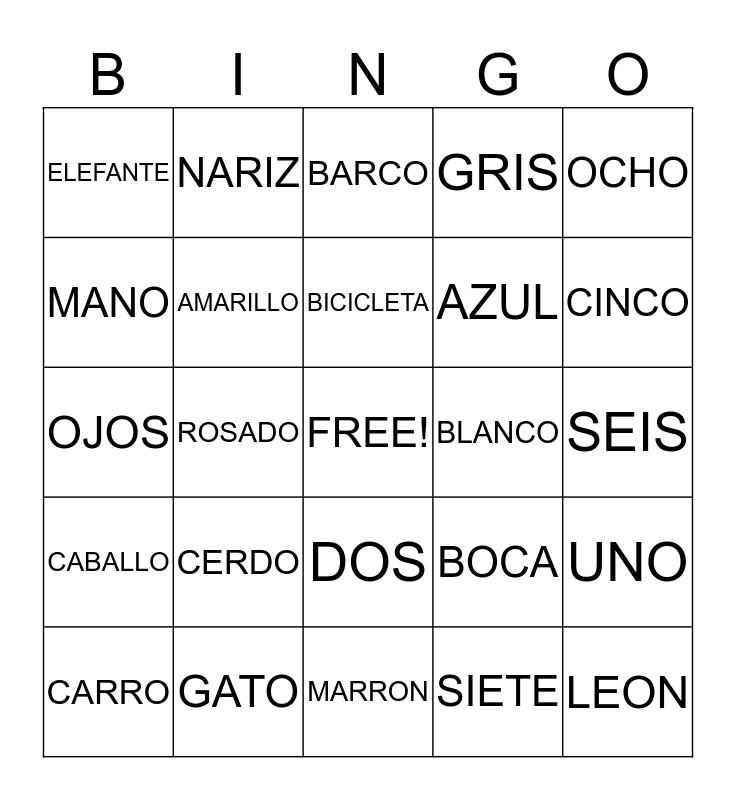 | B | I | N | G | O |
|---|---|---|---|---|
| ELEFANTE | NARIZ | BARCO | GRIS | OCHO |
| MANO | AMARILLO | BICICLETA | AZUL | CINCO |
| OJOS | ROSADO | FREE! | BLANCO | SEIS |
| CABALLO | CERDO | DOS | BOCA | UNO |
| CARRO | GATO | MARRON | SIETE | LEON |